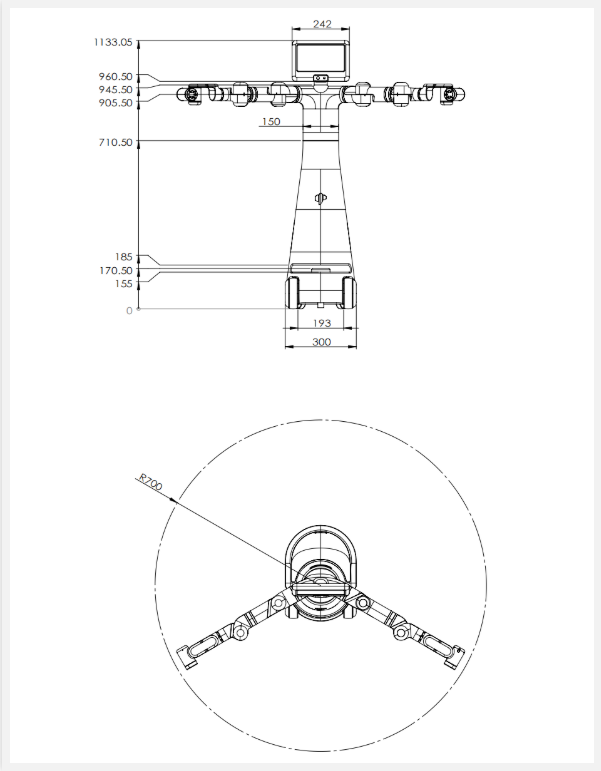 242
1133.05
960.50
945.50
905.50
150
710.50
185
170.50
155
0
193
300
R700